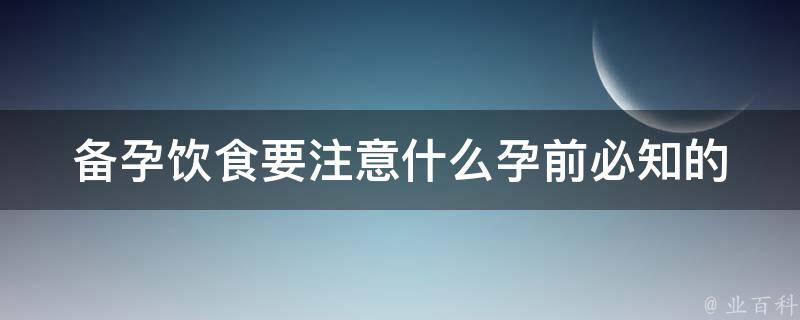 备孕饮食要注意什么孕前必知的

@ 业百科